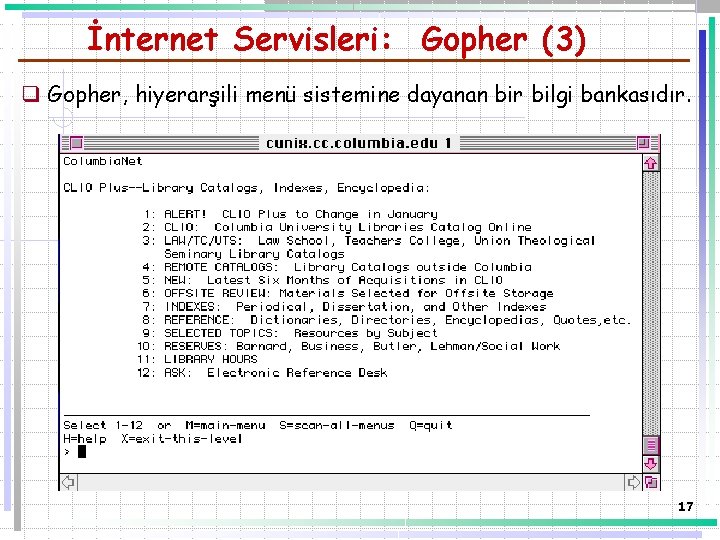 İnternet Servisleri: Gopher (3)

☐ Gopher, hiyerarşili menü sistemine dayanan bir bilgi bankasıdır.

cunix.cc.columbia.edu 1

ColumbiaNet

CLIO Plus--Library Catalogs, Indexes, Encyclopedia:

1: ALERT! CLIO Plus to Change in January
2: CLIO: Columbia University Libraries Catalog Online
3: LAW/TC/UTS: Law School, Teachers College, Union Theological Seminary Library Catalogs
4: REMOTE CATALOGS: Library Catalogs outside Columbia
5: NEW: Latest Six Months of Acquisitions in CLIO
6: OFFSITE REVIEW: Materials Selected for Offsite Storage
7: INDEXES: Periodical, Dissertation, and Other Indexes
8: REFERENCE: Dictionaries, Directories, Encyclopedias, Quotes,etc.
9: SELECTED TOPICS: Resources by Subject
10: RESERVES: Barnard, Business, Butler, Lehman/Social Work
11: LIBRARY HOURS
12: ASK: Electronic Reference Desk

Select 1-12 or M=main-menu S=scan-all-menus Q=quit
H=help X=exit-this-level
>

17